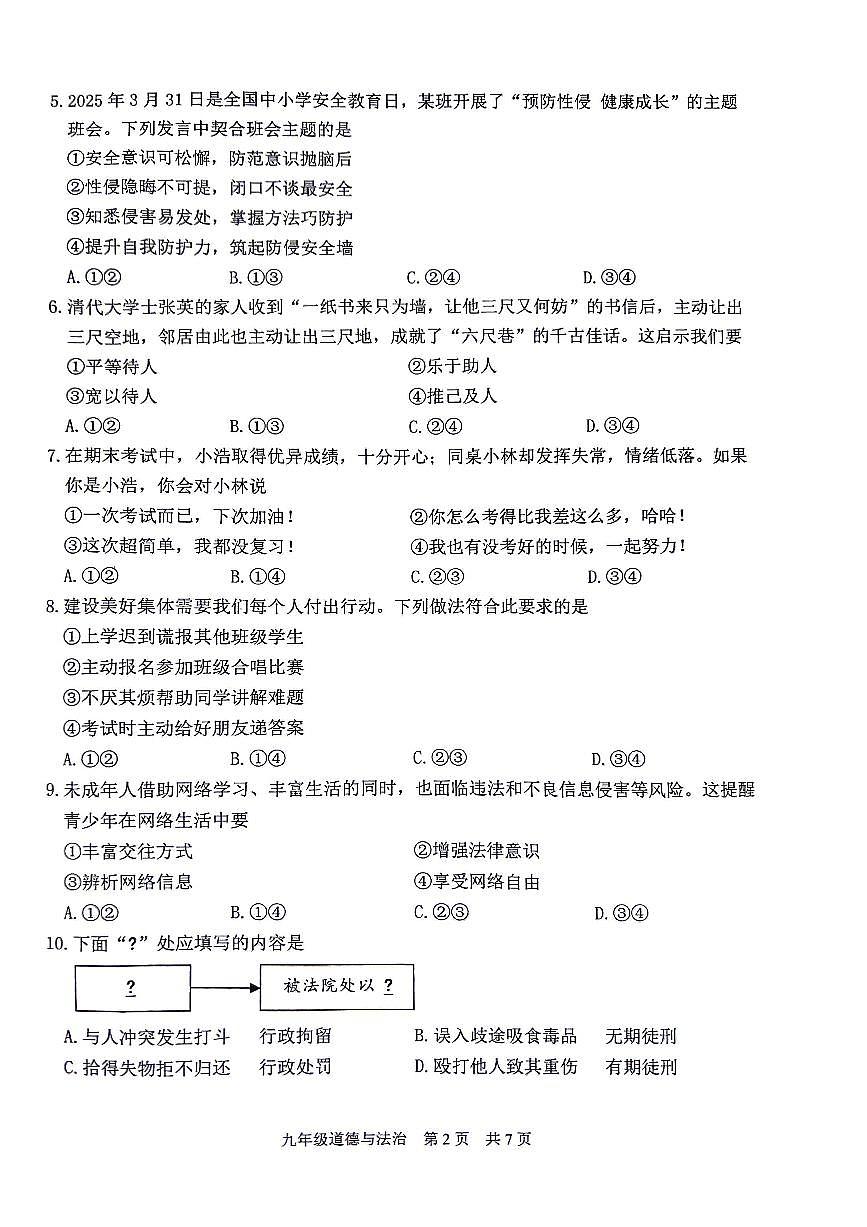 5. 2025 年 3 月 31 日是全国中小学安全教育日，某班开展了“预防性侵 健康成长”的主题班会。下列发言中契合班会主题的是

①安全意识可松懈，防范意识抛脑后
②性侵隐晦不可提，闭口不谈最安全
③知悉侵害易发处，掌握方法巧防护
④提升自我防护力，筑起防侵安全墙

A. ①②　　B. ①③　　C. ②④　　D. ③④

6. 清代大学士张英的家人收到“一纸书来只为墙，让他三尺又何妨”的书信后，主动让出三尺空地，邻居由此也主动让出三尺地，成就了“六尺巷”的千古佳话。这启示我们要

①平等待人　　②乐于助人
③宽以待人　　④推己及人

A. ①②　　B. ①③　　C. ②④　　D. ③④

7. 在期末考试中，小浩取得优异成绩，十分开心；同桌小林却发挥失常，情绪低落。如果你是小浩，你会对小林说

①一次考试而已，下次加油！　　②你怎么考得比我差这么多，哈哈！
③这次超简单，我都没复习！　　④我也有没考好的时候，一起努力！

A. ①②　　B. ①④　　C. ②③　　D. ③④

8. 建设美好集体需要我们每个人付出行动。下列做法符合此要求的是

①上学迟到谎报其他班级学生
②主动报名参加班级合唱比赛
③不厌其烦帮助同学讲解难题
④考试时主动给好朋友递答案

A. ①②　　B. ①④　　C. ②③　　D. ③④

9. 未成年人借助网络学习、丰富生活的同时，也面临违法和不良信息侵害等风险。这提醒青少年在网络生活中要

①丰富交往方式　　②增强法律意识
③辨析网络信息　　④享受网络自由

A. ①②　　B. ①④　　C. ②③　　D. ③④

10. 下面“?”处应填写的内容是

?　　被法院处以 ?

A. 与人冲突发生打斗　行政拘留　　B. 误入歧途吸食毒品　无期徒刑
C. 拾得失物拒不归还　行政处罚　　D. 殴打他人致其重伤　有期徒刑

九年级道德与法治　第 2 页　共 7 页